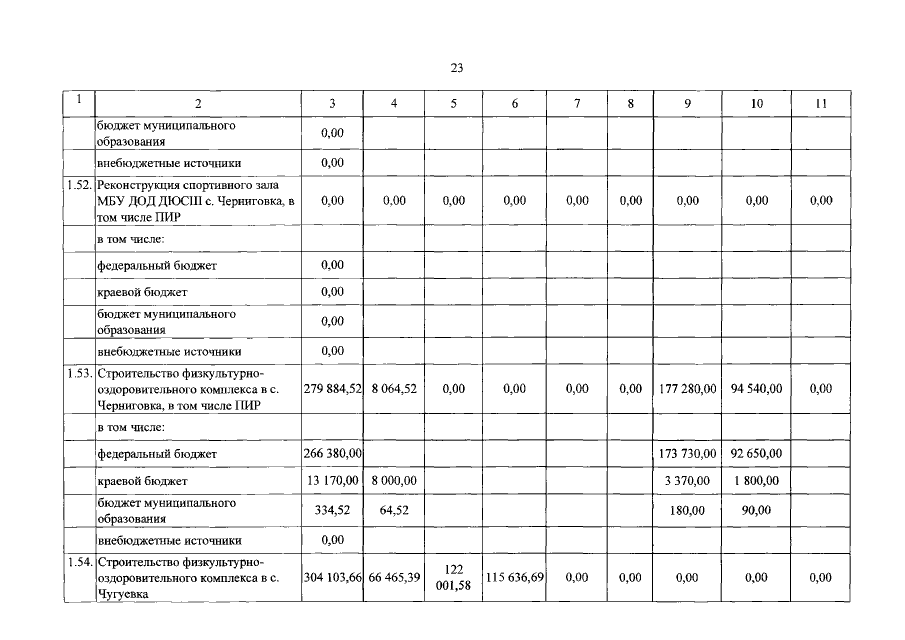 23

| 1 | 2 | 3 | 4 | 5 | 6 | 7 | 8 | 9 | 10 | 11 |
|---|---|---|---|---|---|---|---|---|---|---|
| | бюджет муниципального образования | 0,00 | | | | | | | | |
| | внебюджетные источники | 0,00 | | | | | | | | |
| 1.52. | Реконструкция спортивного зала МБУ ДОД ДЮСШ с. Черниговка, в том числе ПИР | 0,00 | 0,00 | 0,00 | 0,00 | 0,00 | 0,00 | 0,00 | 0,00 | 0,00 |
| | в том числе: | | | | | | | | | |
| | федеральный бюджет | 0,00 | | | | | | | | |
| | краевой бюджет | 0,00 | | | | | | | | |
| | бюджет муниципального образования | 0,00 | | | | | | | | |
| | внебюджетные источники | 0,00 | | | | | | | | |
| 1.53. | Строительство физкультурно-оздоровительного комплекса в с. Черниговка, в том числе ПИР | 279 884,52 | 8 064,52 | 0,00 | 0,00 | 0,00 | 0,00 | 177 280,00 | 94 540,00 | 0,00 |
| | в том числе: | | | | | | | | | |
| | федеральный бюджет | 266 380,00 | | | | | | 173 730,00 | 92 650,00 | |
| | краевой бюджет | 13 170,00 | 8 000,00 | | | | | 3 370,00 | 1 800,00 | |
| | бюджет муниципального образования | 334,52 | 64,52 | | | | | 180,00 | 90,00 | |
| | внебюджетные источники | 0,00 | | | | | | | | |
| 1.54. | Строительство физкультурно-оздоровительного комплекса в с. Чугуевка | 304 103,66 | 66 465,39 | 122 001,58 | 115 636,69 | 0,00 | 0,00 | 0,00 | 0,00 | 0,00 |